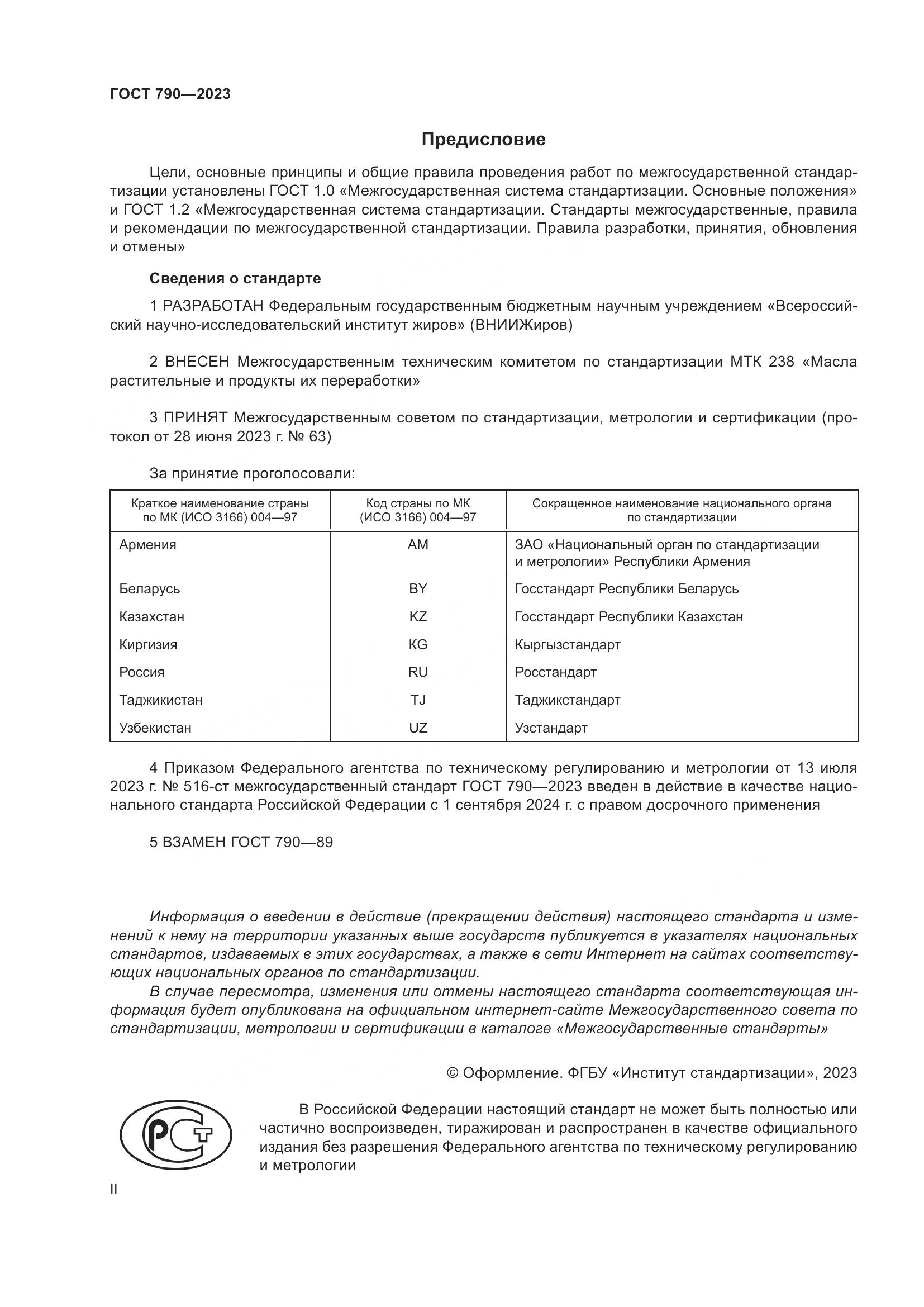 ГОСТ 790—2023

Предисловие

Цели, основные принципы и общие правила проведения работ по межгосударственной стандартизации установлены ГОСТ 1.0 «Межгосударственная система стандартизации. Основные положения» и ГОСТ 1.2 «Межгосударственная система стандартизации. Стандарты межгосударственные, правила и рекомендации по межгосударственной стандартизации. Правила разработки, принятия, обновления и отмены»

Сведения о стандарте

1 РАЗРАБОТАН Федеральным государственным бюджетным научным учреждением «Всероссийский научно-исследовательский институт жиров» (ВНИИЖиров)

2 ВНЕСЕН Межгосударственным техническим комитетом по стандартизации МТК 238 «Масла растительные и продукты их переработки»

3 ПРИНЯТ Межгосударственным советом по стандартизации, метрологии и сертификации (протокол от 28 июня 2023 г. № 63)

За принятие проголосовали:

| Краткое наименование страны по МК (ИСО 3166) 004—97 | Код страны по МК (ИСО 3166) 004—97 | Сокращенное наименование национального органа по стандартизации |
|---|---|---|
| Армения | AM | ЗАО «Национальный орган по стандартизации и метрологии» Республики Армения |
| Беларусь | BY | Госстандарт Республики Беларусь |
| Казахстан | KZ | Госстандарт Республики Казахстан |
| Киргизия | KG | Кыргызстандарт |
| Россия | RU | Росстандарт |
| Таджикистан | TJ | Таджикстандарт |
| Узбекистан | UZ | Узстандарт |

4 Приказом Федерального агентства по техническому регулированию и метрологии от 13 июля 2023 г. № 516-ст межгосударственный стандарт ГОСТ 790—2023 введен в действие в качестве национального стандарта Российской Федерации с 1 сентября 2024 г. с правом досрочного применения

5 ВЗАМЕН ГОСТ 790—89

Информация о введении в действие (прекращении действия) настоящего стандарта и изменений к нему на территории указанных выше государств публикуется в указателях национальных стандартов, издаваемых в этих государствах, а также в сети Интернет на сайтах соответствующих национальных органов по стандартизации.

В случае пересмотра, изменения или отмены настоящего стандарта соответствующая информация будет опубликована на официальном интернет-сайте Межгосударственного совета по стандартизации, метрологии и сертификации в каталоге «Межгосударственные стандарты»

© Оформление. ФГБУ «Институт стандартизации», 2023

РСТ

В Российской Федерации настоящий стандарт не может быть полностью или частично воспроизведен, тиражирован и распространен в качестве официального издания без разрешения Федерального агентства по техническому регулированию и метрологии

II